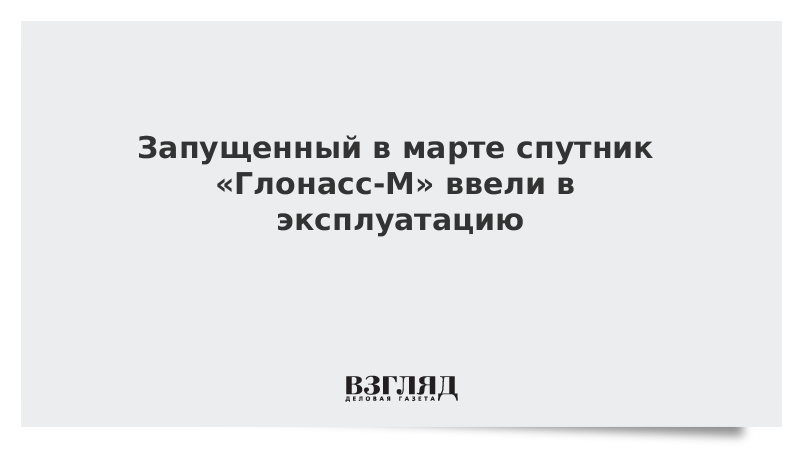 Запущенный в марте спутник «Глонасс-М» ввели в эксплуатацию

ВЗГЛЯД
ДЕЛОВАЯ ГАЗЕТА